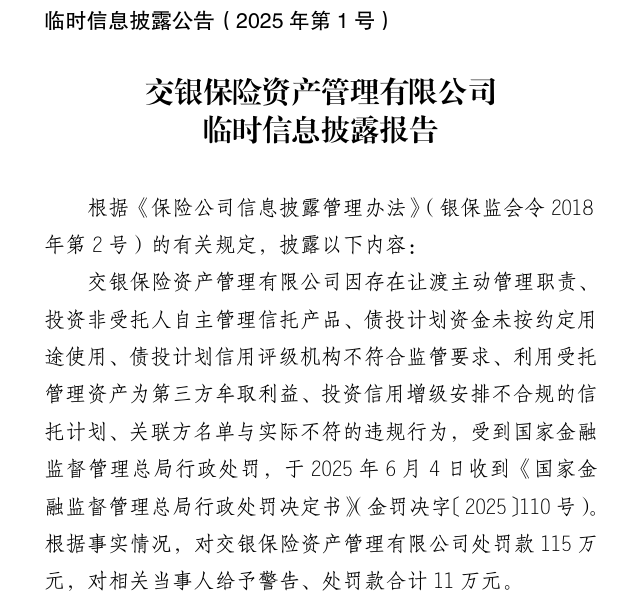 临时信息披露公告（2025 年第 1 号）

交银保险资产管理有限公司
临时信息披露报告

根据《保险公司信息披露管理办法》（银保监会令 2018 年第 2 号）的有关规定，披露以下内容：

交银保险资产管理有限公司因存在让渡主动管理职责、投资非受托人自主管理信托产品、债投计划资金未按约定用途使用、债投计划信用评级机构不符合监管要求、利用受托管理资产为第三方牟取利益、投资信用增级安排不合规的信托计划、关联方名单与实际不符的违规行为，受到国家金融监督管理总局行政处罚，于 2025 年 6 月 4 日收到《国家金融监督管理总局行政处罚决定书》（金罚决字〔2025〕110 号）。根据事实情况，对交银保险资产管理有限公司处罚款 115 万元，对相关当事人给予警告、处罚款合计 11 万元。